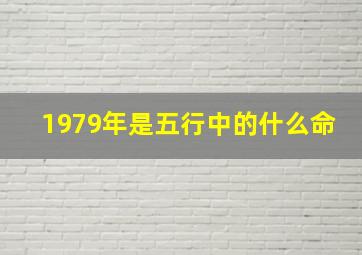 1979年是五行中的什么命